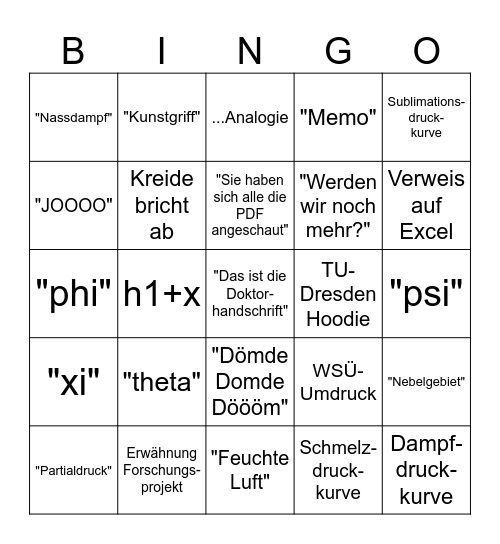 | B | I | N | G | O |
|---|---|---|---|---|
| "Nassdampf" | "Kunstgriff" | ...Analogie | "Memo" | Sublimationsdruckkurve |
| "JOOOO" | Kreide bricht ab | "Sie haben sich alle die PDF angeschaut" | "Werden wir noch mehr?" | Verweis auf Excel |
| "phi" | h1+x | "Das ist die Doktorhandschrift" | TU-Dresden Hoodie | "psi" |
| "xi" | "theta" | "Dömde Domde Döööm" | WSÜ-Umdruck | "Nebelgebiet" |
| "Partialdruck" | Erwähnung Forschungsprojekt | "Feuchte Luft" | Schmelzdruckkurve | Dampfdruckkurve |